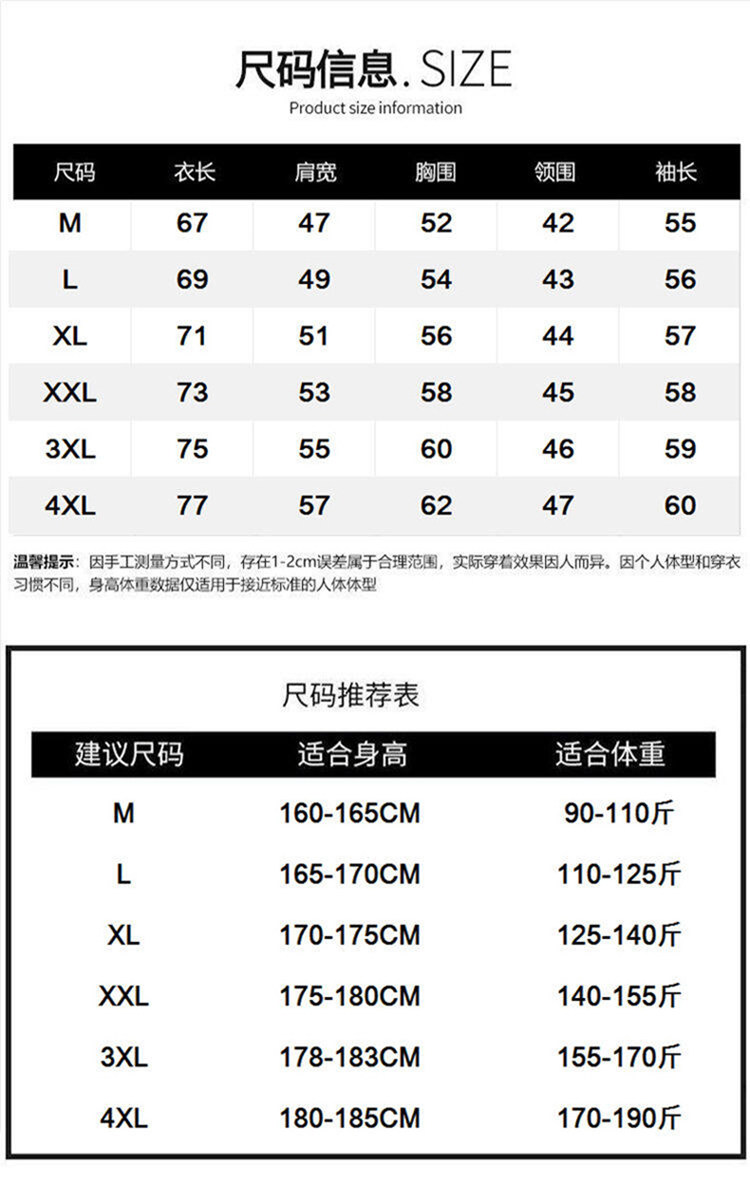 尺码信息. SIZE

Product size information

| 尺码 | 衣长 | 肩宽 | 胸围 | 领围 | 袖长 |
|---|---|---|---|---|---|
| M | 67 | 47 | 52 | 42 | 55 |
| L | 69 | 49 | 54 | 43 | 56 |
| XL | 71 | 51 | 56 | 44 | 57 |
| XXL | 73 | 53 | 58 | 45 | 58 |
| 3XL | 75 | 55 | 60 | 46 | 59 |
| 4XL | 77 | 57 | 62 | 47 | 60 |

温馨提示：因手工测量方式不同，存在1-2cm误差属于合理范围，实际穿着效果因人而异。因个人体型和穿衣习惯不同，身高体重数据仅适用于接近标准的人体体型

尺码推荐表

| 建议尺码 | 适合身高 | 适合体重 |
|---|---|---|
| M | 160-165CM | 90-110斤 |
| L | 165-170CM | 110-125斤 |
| XL | 170-175CM | 125-140斤 |
| XXL | 175-180CM | 140-155斤 |
| 3XL | 178-183CM | 155-170斤 |
| 4XL | 180-185CM | 170-190斤 |